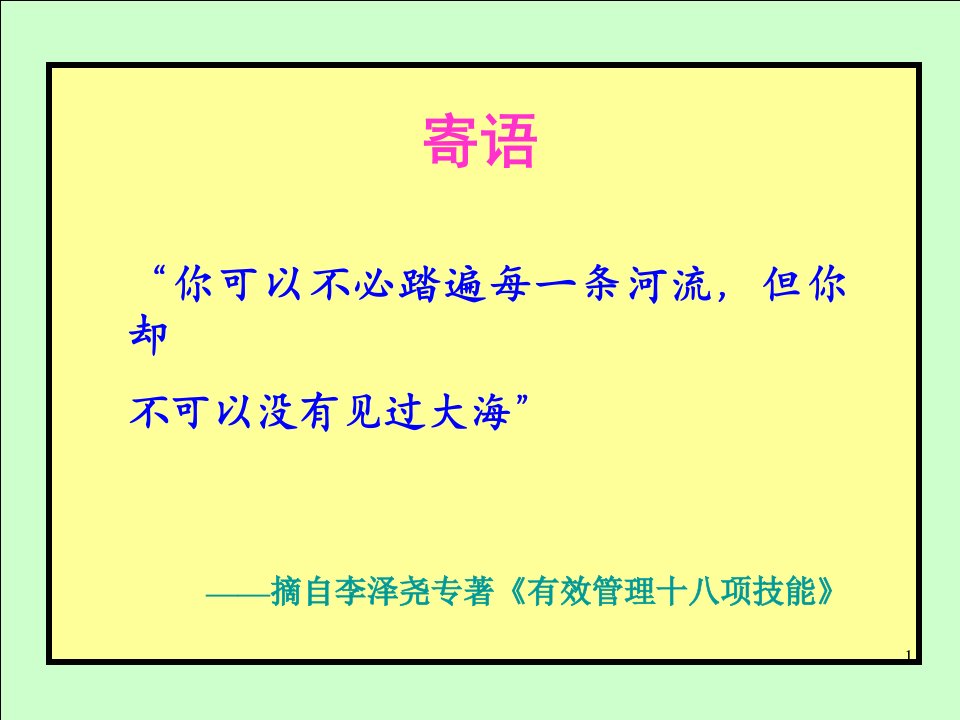 寄语

“你可以不必踏遍每一条河流，但你却
不可以没有见过大海”

——摘自李泽尧专著《有效管理十八项技能》

1